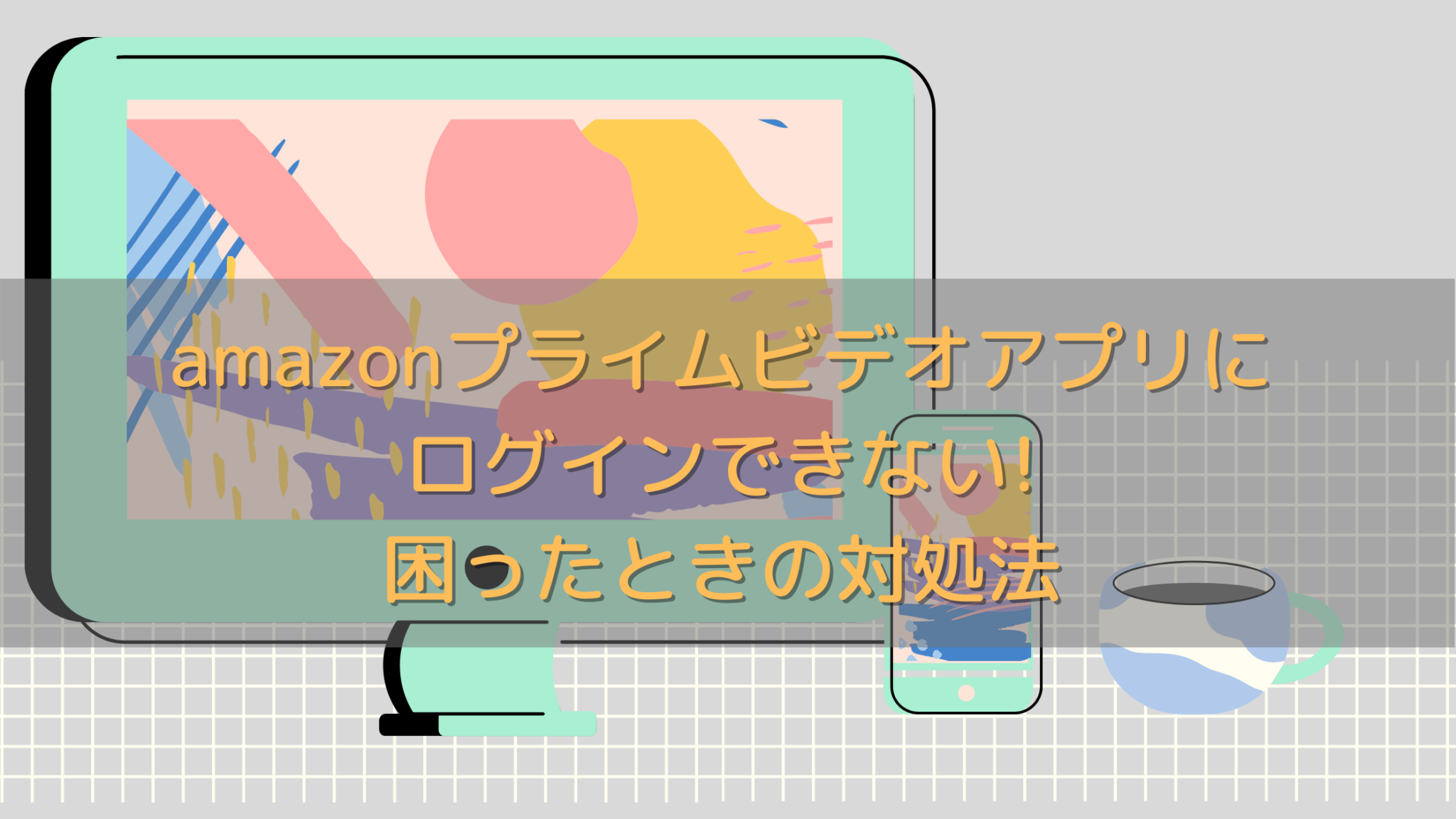 amazonプライムビデオアプリに
ログインできない!
困ったときの対処法